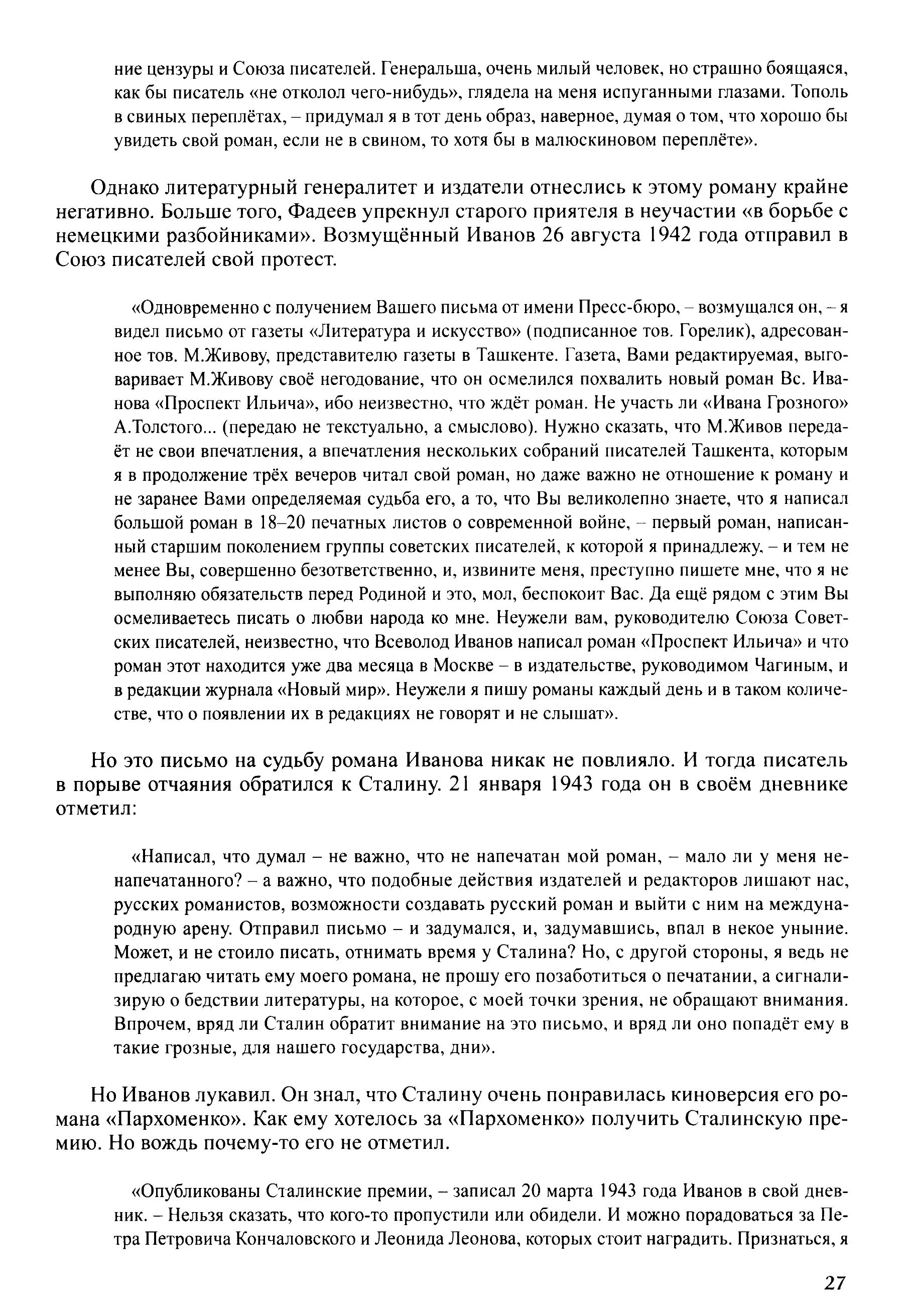 ние цензуры и Союза писателей. Генеральша, очень милый человек, но страшно боящаяся, как бы писатель «не отколол чего-нибудь», глядела на меня испуганными глазами. Тополь в свиных переплётах, – придумал я в тот день образ, наверное, думая о том, что хорошо бы увидеть свой роман, если не в свином, то хотя бы в малюскиновом переплёте».

Однако литературный генералитет и издатели отнеслись к этому роману крайне негативно. Больше того, Фадеев упрекнул старого приятеля в неучастии «в борьбе с немецкими разбойниками». Возмущённый Иванов 26 августа 1942 года отправил в Союз писателей свой протест.

«Одновременно с получением Вашего письма от имени Пресс-бюро, – возмущался он, – я видел письмо от газеты «Литература и искусство» (подписанное тов. Горелик), адресованное тов. М.Живову, представителю газеты в Ташкенте. Газета, Вами редактируемая, выговаривает М.Живову своё негодование, что он осмелился похвалить новый роман Вс. Иванова «Проспект Ильича», ибо неизвестно, что ждёт роман. Не участь ли «Ивана Грозного» А.Толстого... (передаю не текстуально, а смыслово). Нужно сказать, что М.Живов передаёт не свои впечатления, а впечатления нескольких собраний писателей Ташкента, которым я в продолжение трёх вечеров читал свой роман, но даже важно не отношение к роману и не заранее Вами определяемая судьба его, а то, что Вы великолепно знаете, что я написал большой роман в 18–20 печатных листов о современной войне, – первый роман, написанный старшим поколением группы советских писателей, к которой я принадлежу, – и тем не менее Вы, совершенно безответственно, и, извините меня, преступно пишете мне, что я не выполняю обязательств перед Родиной и это, мол, беспокоит Вас. Да ещё рядом с этим Вы осмеливаетесь писать о любви народа ко мне. Неужели вам, руководителю Союза Советских писателей, неизвестно, что Всеволод Иванов написал роман «Проспект Ильича» и что роман этот находится уже два месяца в Москве – в издательстве, руководимом Чагиным, и в редакции журнала «Новый мир». Неужели я пишу романы каждый день и в таком количестве, что о появлении их в редакциях не говорят и не слышат».

Но это письмо на судьбу романа Иванова никак не повлияло. И тогда писатель в порыве отчаяния обратился к Сталину. 21 января 1943 года он в своём дневнике отметил:

«Написал, что думал – не важно, что не напечатан мой роман, – мало ли у меня ненапечатанного? – а важно, что подобные действия издателей и редакторов лишают нас, русских романистов, возможности создавать русский роман и выйти с ним на международную арену. Отправил письмо – и задумался, и, задумавшись, впал в некое уныние. Может, и не стоило писать, отнимать время у Сталина? Но, с другой стороны, я ведь не предлагаю читать ему моего романа, не прошу его позаботиться о печатании, а сигнализирую о бедствии литературы, на которое, с моей точки зрения, не обращают внимания. Впрочем, вряд ли Сталин обратит внимание на это письмо, и вряд ли оно попадёт ему в такие грозные, для нашего государства, дни».

Но Иванов лукавил. Он знал, что Сталину очень понравилась киноверсия его романа «Пархоменко». Как ему хотелось за «Пархоменко» получить Сталинскую премию. Но вождь почему-то его не отметил.

«Опубликованы Сталинские премии, – записал 20 марта 1943 года Иванов в свой дневник. – Нельзя сказать, что кого-то пропустили или обидели. И можно порадоваться за Петра Петровича Кончаловского и Леонида Леонова, которых стоит наградить. Признаться, я

27